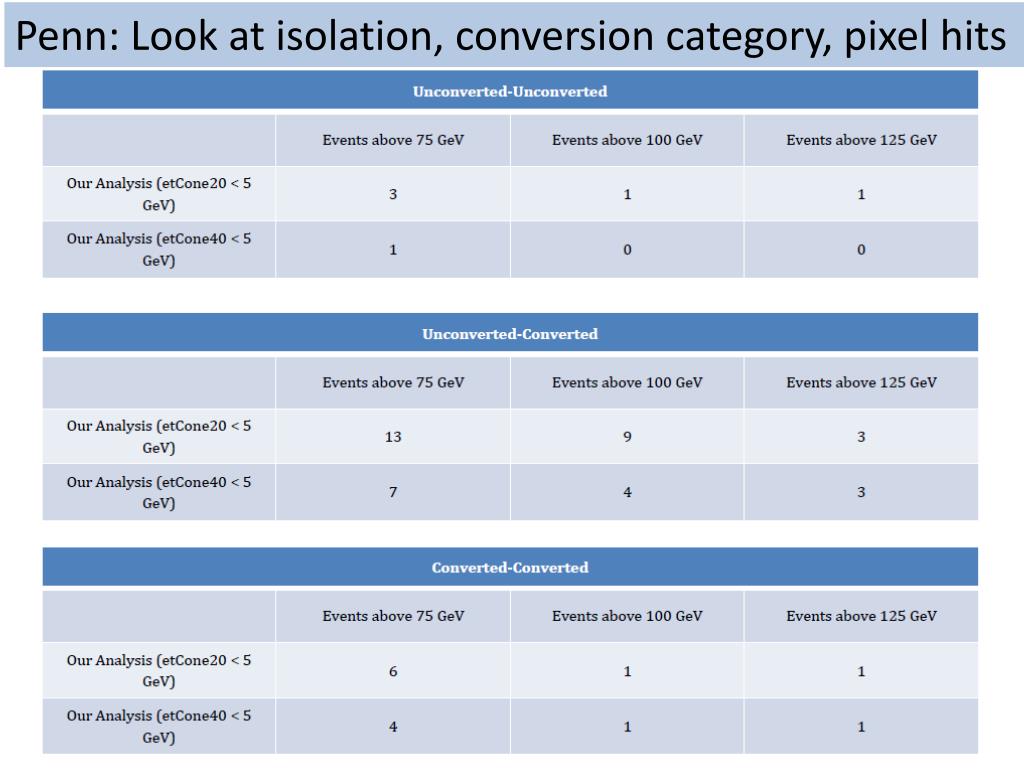 Penn: Look at isolation, conversion category, pixel hits

Unconverted-Unconverted

| | Events above 75 GeV | Events above 100 GeV | Events above 125 GeV |
|---|---|---|---|
| Our Analysis (etCone20 < 5 GeV) | 3 | 1 | 1 |
| Our Analysis (etCone40 < 5 GeV) | 1 | 0 | 0 |

Unconverted-Converted

| | Events above 75 GeV | Events above 100 GeV | Events above 125 GeV |
|---|---|---|---|
| Our Analysis (etCone20 < 5 GeV) | 13 | 9 | 3 |
| Our Analysis (etCone40 < 5 GeV) | 7 | 4 | 3 |

Converted-Converted

| | Events above 75 GeV | Events above 100 GeV | Events above 125 GeV |
|---|---|---|---|
| Our Analysis (etCone20 < 5 GeV) | 6 | 1 | 1 |
| Our Analysis (etCone40 < 5 GeV) | 4 | 1 | 1 |